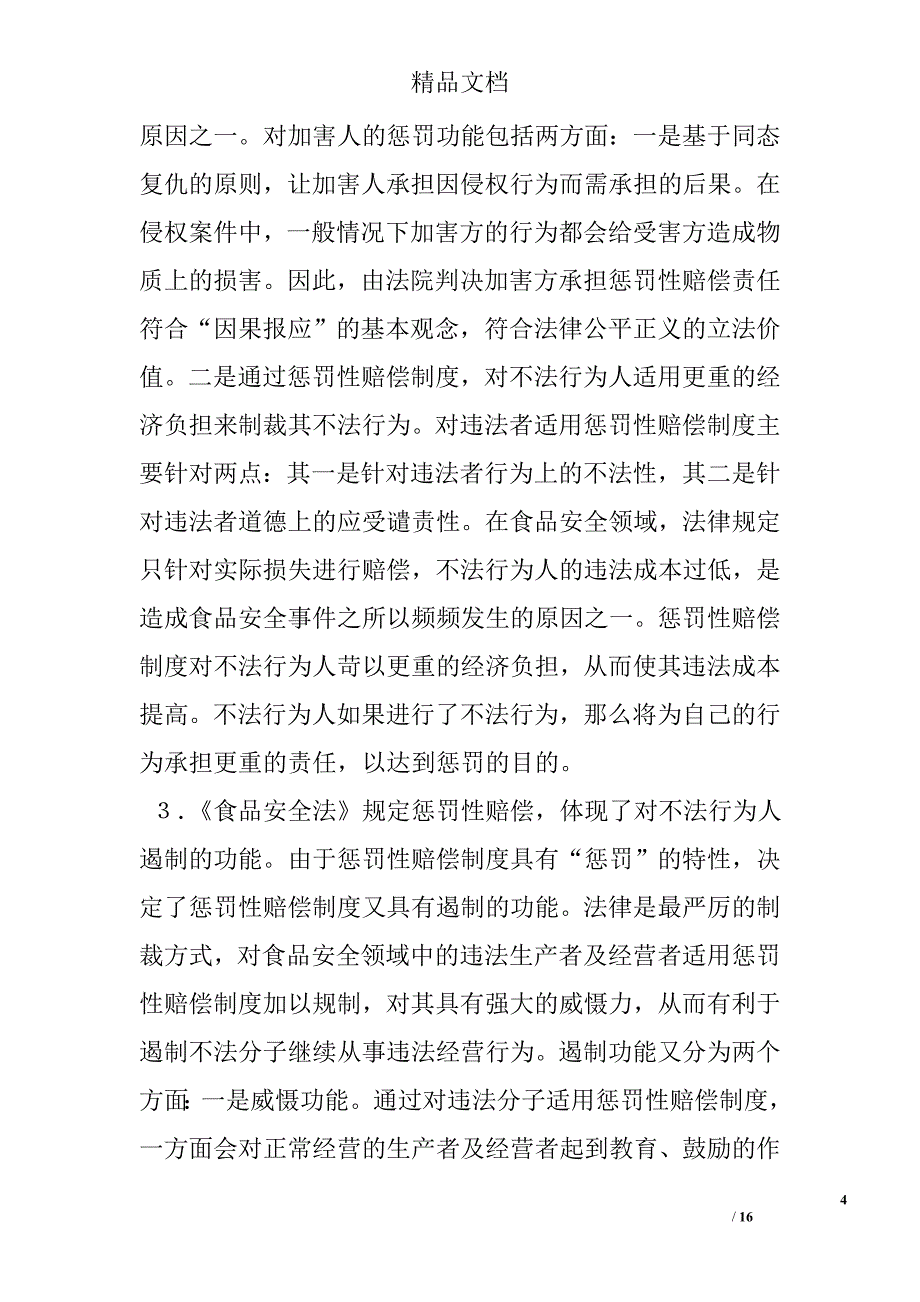 精品文档

原因之一。对加害人的惩罚功能包括两方面：一是基于同态复仇的原则，让加害人承担因侵权行为而需承担的后果。在侵权案件中，一般情况下加害方的行为都会给受害方造成物质上的损害。因此，由法院判决加害方承担惩罚性赔偿责任符合“因果报应”的基本观念，符合法律公平正义的立法价值。二是通过惩罚性赔偿制度，对不法行为人适用更重的经济负担来制裁其不法行为。对违法者适用惩罚性赔偿制度主要针对两点：其一是针对违法者行为上的不法性，其二是针对违法者道德上的应受谴责性。在食品安全领域，法律规定只针对实际损失进行赔偿，不法行为人的违法成本过低，是造成食品安全事件之所以频频发生的原因之一。惩罚性赔偿制度对不法行为人苛以更重的经济负担，从而使其违法成本提高。不法行为人如果进行了不法行为，那么将为自己的行为承担更重的责任，以达到惩罚的目的。

3．《食品安全法》规定惩罚性赔偿，体现了对不法行为人遏制的功能。由于惩罚性赔偿制度具有“惩罚”的特性，决定了惩罚性赔偿制度又具有遏制的功能。法律是最严厉的制裁方式，对食品安全领域中的违法生产者及经营者适用惩罚性赔偿制度加以规制，对其具有强大的威慑力，从而有利于遏制不法分子继续从事违法经营行为。遏制功能又分为两个方面：一是威慑功能。通过对违法分子适用惩罚性赔偿制度，一方面会对正常经营的生产者及经营者起到教育、鼓励的作

4

/ 16